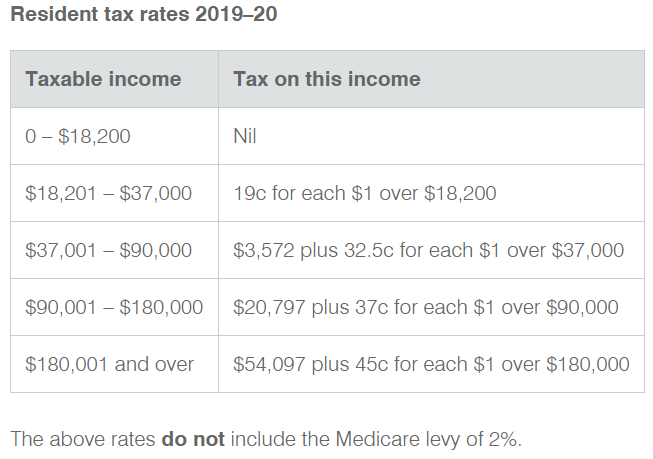 Resident tax rates 2019–20

| Taxable income | Tax on this income |
|---|---|
| 0 – \$18,200 | Nil |
| \$18,201 – \$37,000 | 19c for each \$1 over \$18,200 |
| \$37,001 – \$90,000 | \$3,572 plus 32.5c for each \$1 over \$37,000 |
| \$90,001 – \$180,000 | \$20,797 plus 37c for each \$1 over \$90,000 |
| \$180,001 and over | \$54,097 plus 45c for each \$1 over \$180,000 |

The above rates do not include the Medicare levy of 2%.